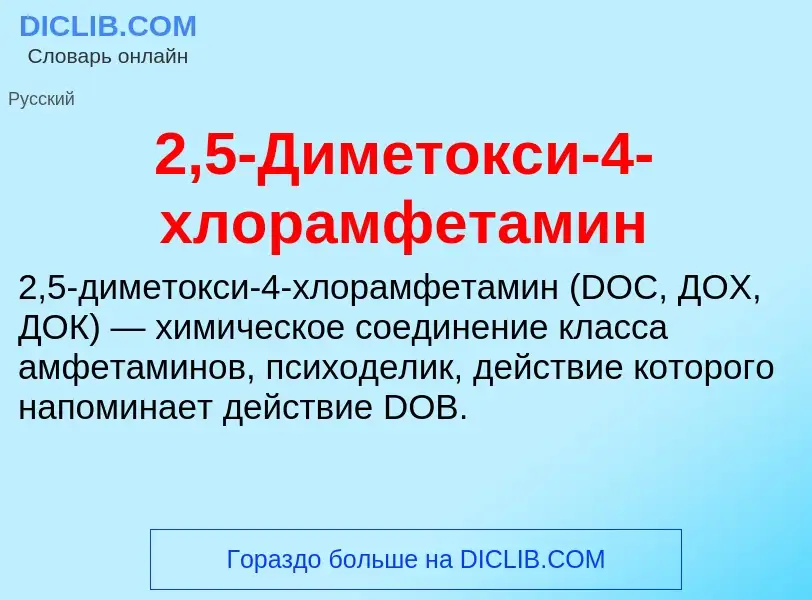 DICLIB.COM
Словарь онлайн

Русский

2,5-Диметокси-4-хлорамфетамин

2,5-диметокси-4-хлорамфетамин (DOC, ДОХ, ДОК) — химическое соединение класса амфетаминов, психоделик, действие которого напоминает действие DOB.

Гораздо больше на DICLIB.COM